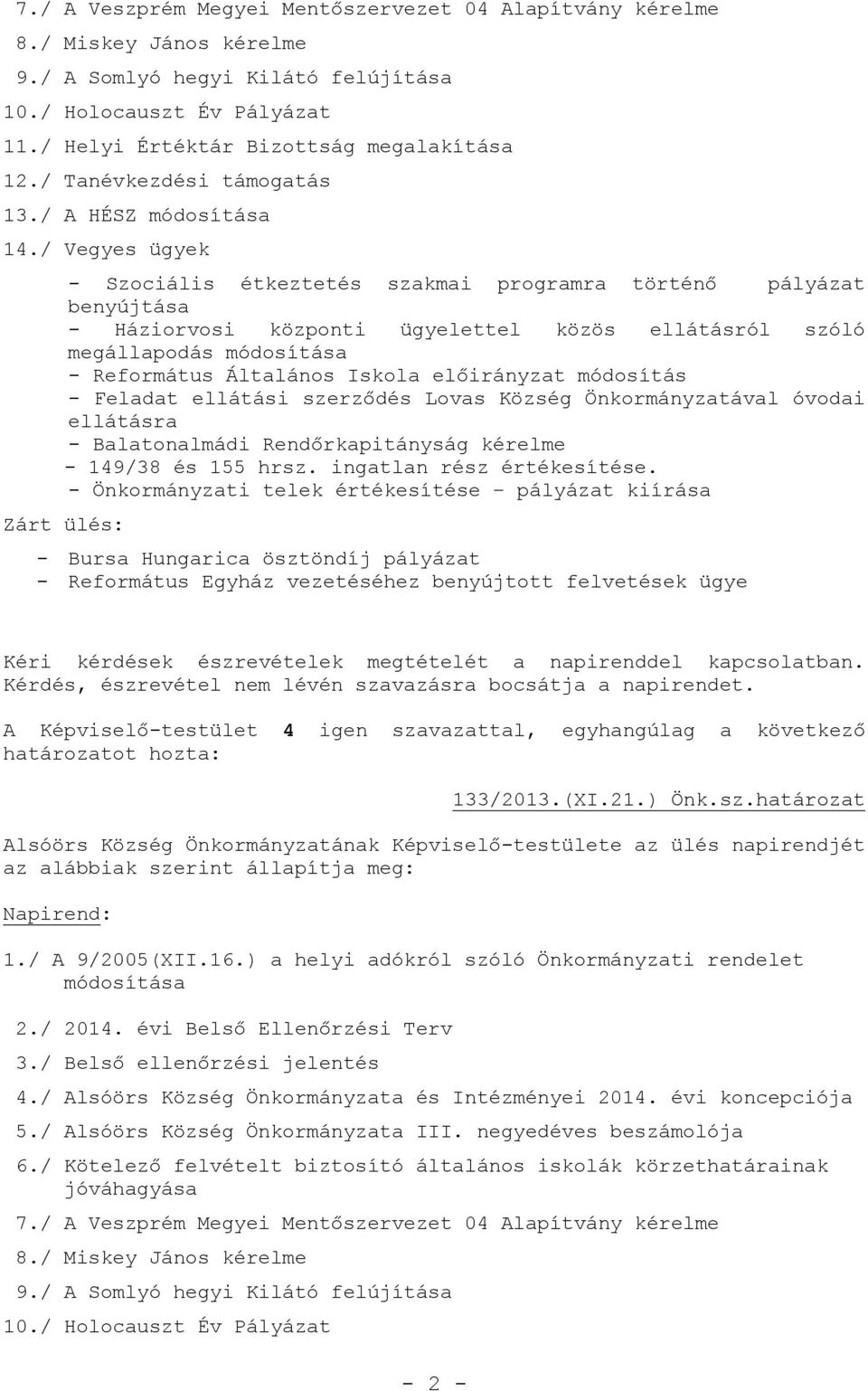 7./ A Veszprém Megyei Mentőszervezet 04 Alapítvány kérelme

8./ Miskey János kérelme

9./ A Somlyó hegyi Kilátó felújítása

10./ Holocauszt Év Pályázat

11./ Helyi Értéktár Bizottság megalakítása

12./ Tanévkezdési támogatás

13./ A HÉSZ módosítása

14./ Vegyes ügyek

- Szociális étkeztetés szakmai programra történő pályázat benyújtása
- Háziorvosi központi ügyelettel közös ellátásról szóló megállapodás módosítása
- Református Általános Iskola előirányzat módosítás
- Feladat ellátási szerződés Lovas Község Önkormányzatával óvodai ellátásra
- Balatonalmádi Rendőrkapitányság kérelme
- 149/38 és 155 hrsz. ingatlan rész értékesítése.
- Önkormányzati telek értékesítése – pályázat kiírása

Zárt ülés:

- Bursa Hungarica ösztöndíj pályázat
- Református Egyház vezetéséhez benyújtott felvetések ügye

Kéri kérdések észrevételek megtételét a napirenddel kapcsolatban. Kérdés, észrevétel nem lévén szavazásra bocsátja a napirendet.

A Képviselő-testület 4 igen szavazattal, egyhangúlag a következő határozatot hozta:

133/2013.(XI.21.) Önk.sz.határozat

Alsóörs Község Önkormányzatának Képviselő-testülete az ülés napirendjét az alábbiak szerint állapítja meg:

Napirend:

1./ A 9/2005(XII.16.) a helyi adókról szóló Önkormányzati rendelet módosítása

2./ 2014. évi Belső Ellenőrzési Terv

3./ Belső ellenőrzési jelentés

4./ Alsóörs Község Önkormányzata és Intézményei 2014. évi koncepciója

5./ Alsóörs Község Önkormányzata III. negyedéves beszámolója

6./ Kötelező felvételt biztosító általános iskolák körzethatárainak jóváhagyása

7./ A Veszprém Megyei Mentőszervezet 04 Alapítvány kérelme

8./ Miskey János kérelme

9./ A Somlyó hegyi Kilátó felújítása

10./ Holocauszt Év Pályázat

- 2 -